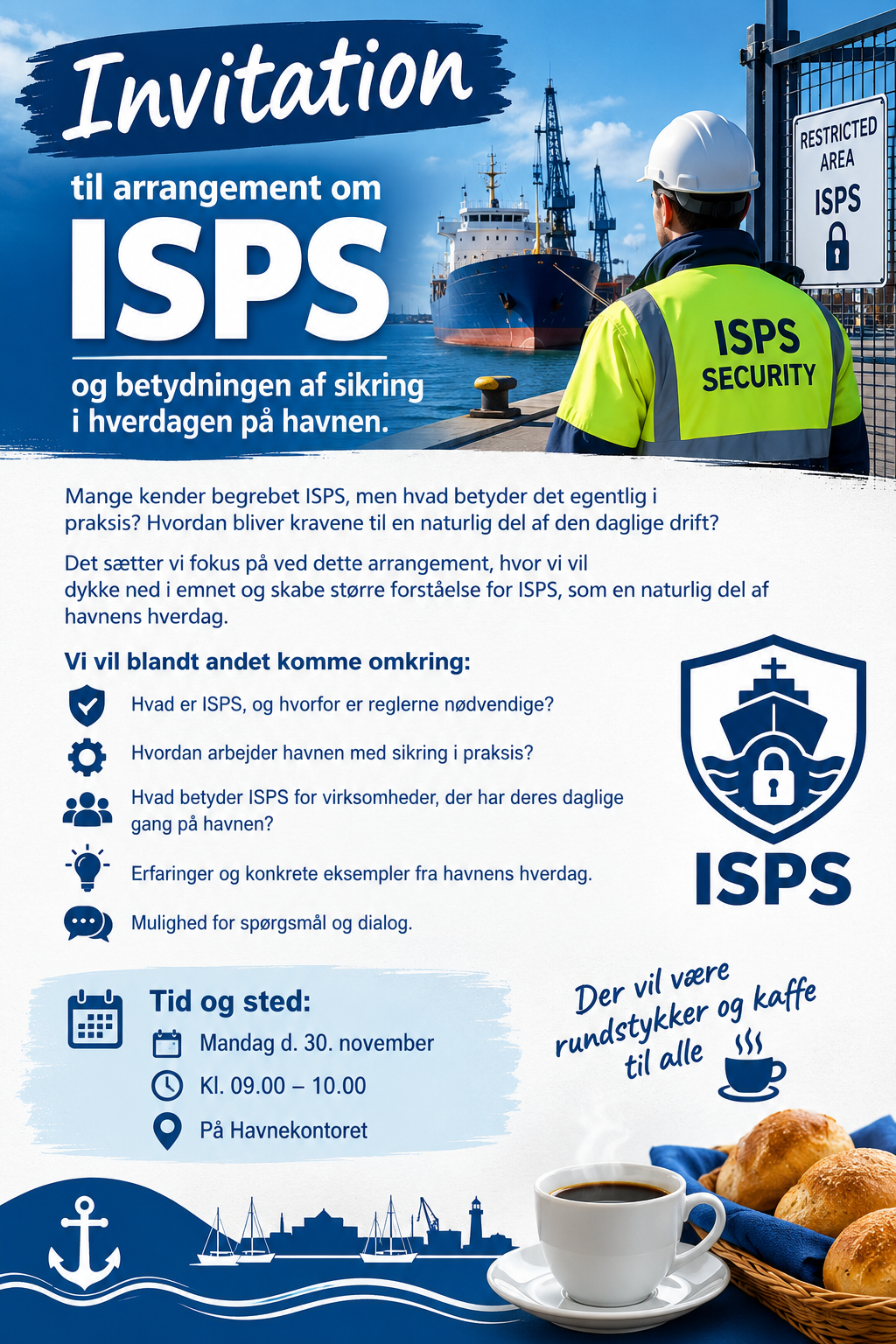 Invitation

til arrangement om

ISPS

og betydningen af sikring i hverdagen på havnen.

RESTRICTED AREA ISPS

ISPS SECURITY

Mange kender begrebet ISPS, men hvad betyder det egentlig i praksis? Hvordan bliver kravene til en naturlig del af den daglige drift?

Det sætter vi fokus på ved dette arrangement, hvor vi vil dykke ned i emnet og skabe større forståelse for ISPS, som en naturlig del af havnens hverdag.

Vi vil blandt andet komme omkring:

Hvad er ISPS, og hvorfor er reglerne nødvendige?

Hvordan arbejder havnen med sikring i praksis?

Hvad betyder ISPS for virksomheder, der har deres daglige gang på havnen?

Erfaringer og konkrete eksempler fra havnens hverdag.

Mulighed for spørgsmål og dialog.

ISPS

Tid og sted:

Mandag d. 30. november

Kl. 09.00 – 10.00

På Havnekontoret

Der vil være rundstykker og kaffe til alle